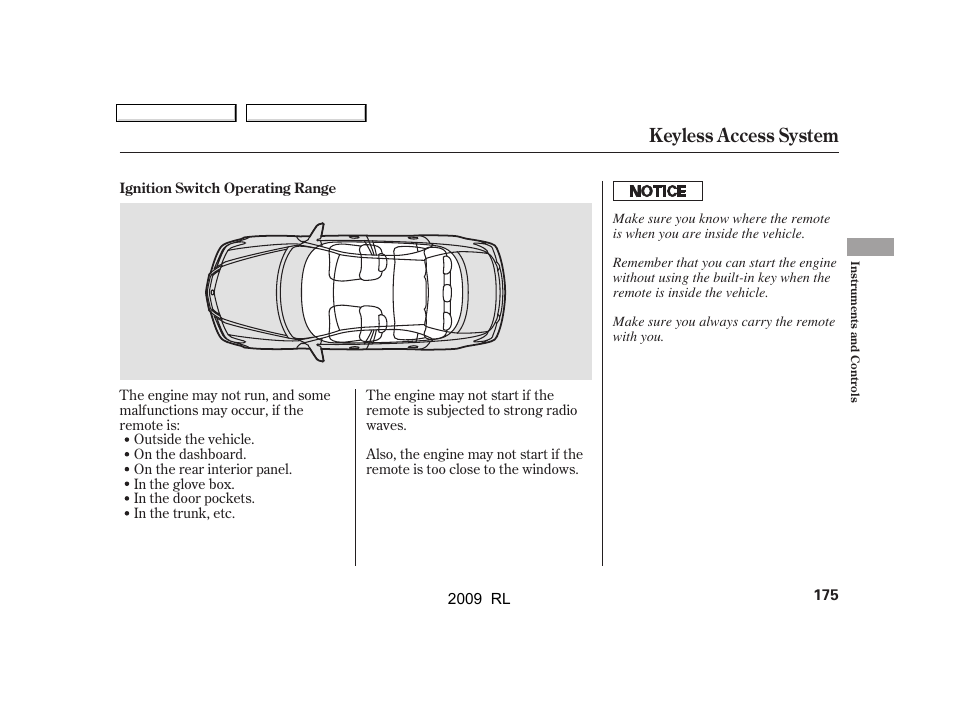 Keyless Access System

Ignition Switch Operating Range

The engine may not run, and some malfunctions may occur, if the remote is:
• Outside the vehicle.
• On the dashboard.
• On the rear interior panel.
• In the glove box.
• In the door pockets.
• In the trunk, etc.

The engine may not start if the remote is subjected to strong radio waves.

Also, the engine may not start if the remote is too close to the windows.

NOTICE

Make sure you know where the remote is when you are inside the vehicle.

Remember that you can start the engine without using the built-in key when the remote is inside the vehicle.

Make sure you always carry the remote with you.

Instruments and Controls

2009 RL

175